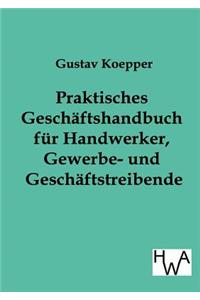 Gustav Koepper

Praktisches Geschäftshandbuch für Handwerker, Gewerbe- und Geschäftstreibende

HWA